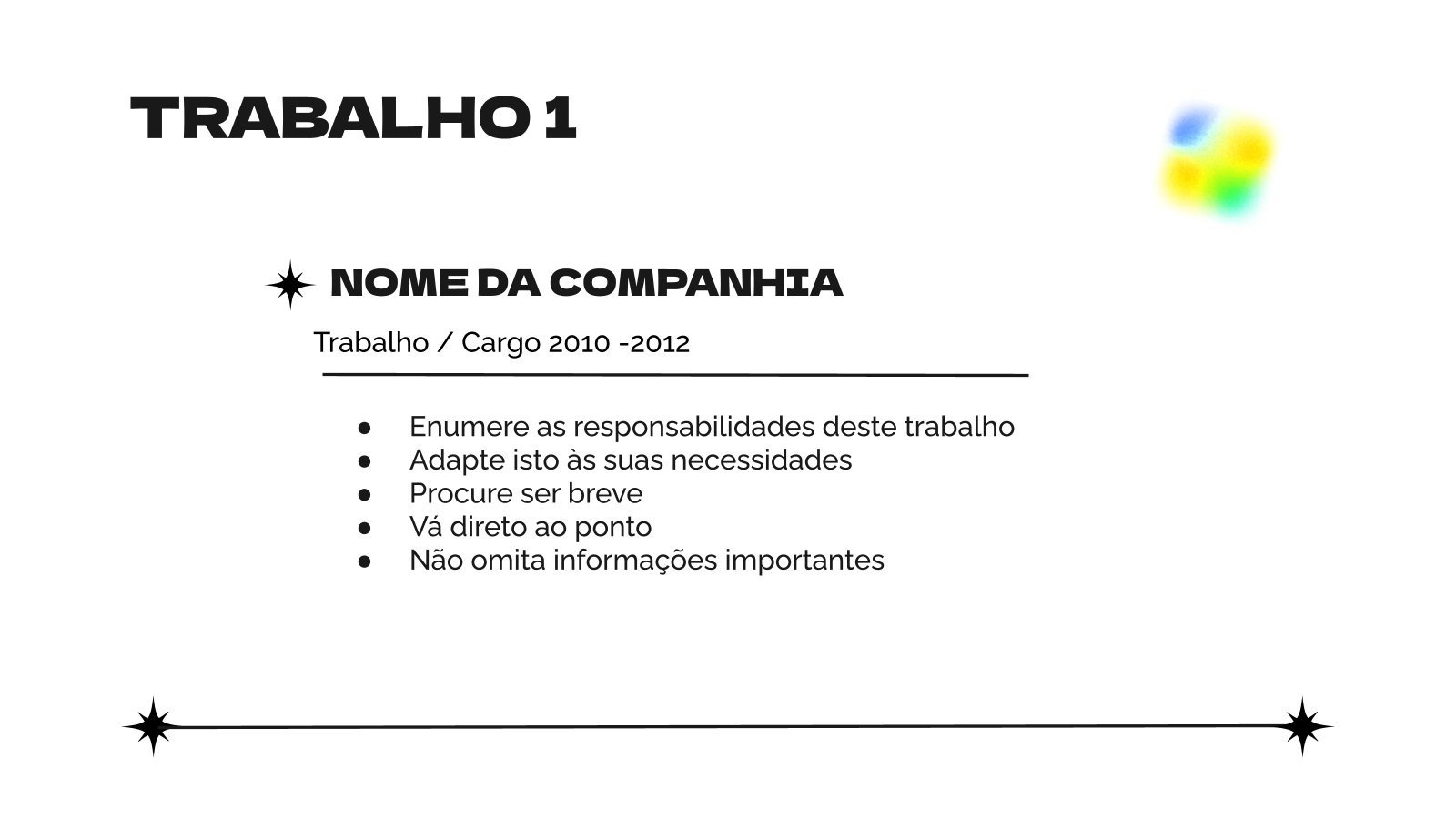 TRABALHO 1

NOME DA COMPANHIA

Trabalho / Cargo 2010 -2012

• Enumere as responsabilidades deste trabalho
• Adapte isto às suas necessidades
• Procure ser breve
• Vá direto ao ponto
• Não omita informações importantes